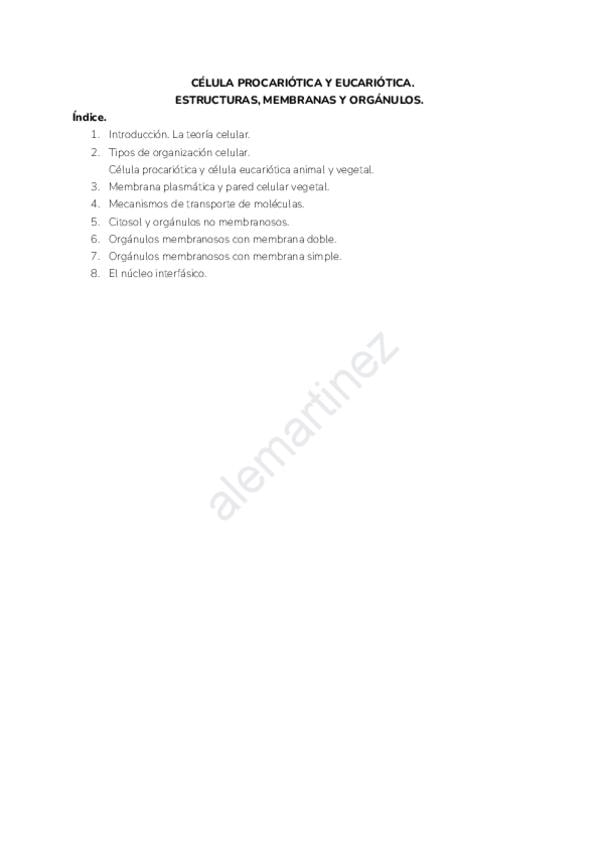 CÉLULA PROCARIÓTICA Y EUCARIÓTICA.
ESTRUCTURAS, MEMBRANAS Y ORGÁNULOS.

Índice.

1. Introducción. La teoría celular.
2. Tipos de organización celular.
Célula procariótica y célula eucariótica animal y vegetal.
3. Membrana plasmática y pared celular vegetal.
4. Mecanismos de transporte de moléculas.
5. Citosol y orgánulos no membranosos.
6. Orgánulos membranosos con membrana doble.
7. Orgánulos membranosos con membrana simple.
8. El núcleo interfásico.

alemartinez